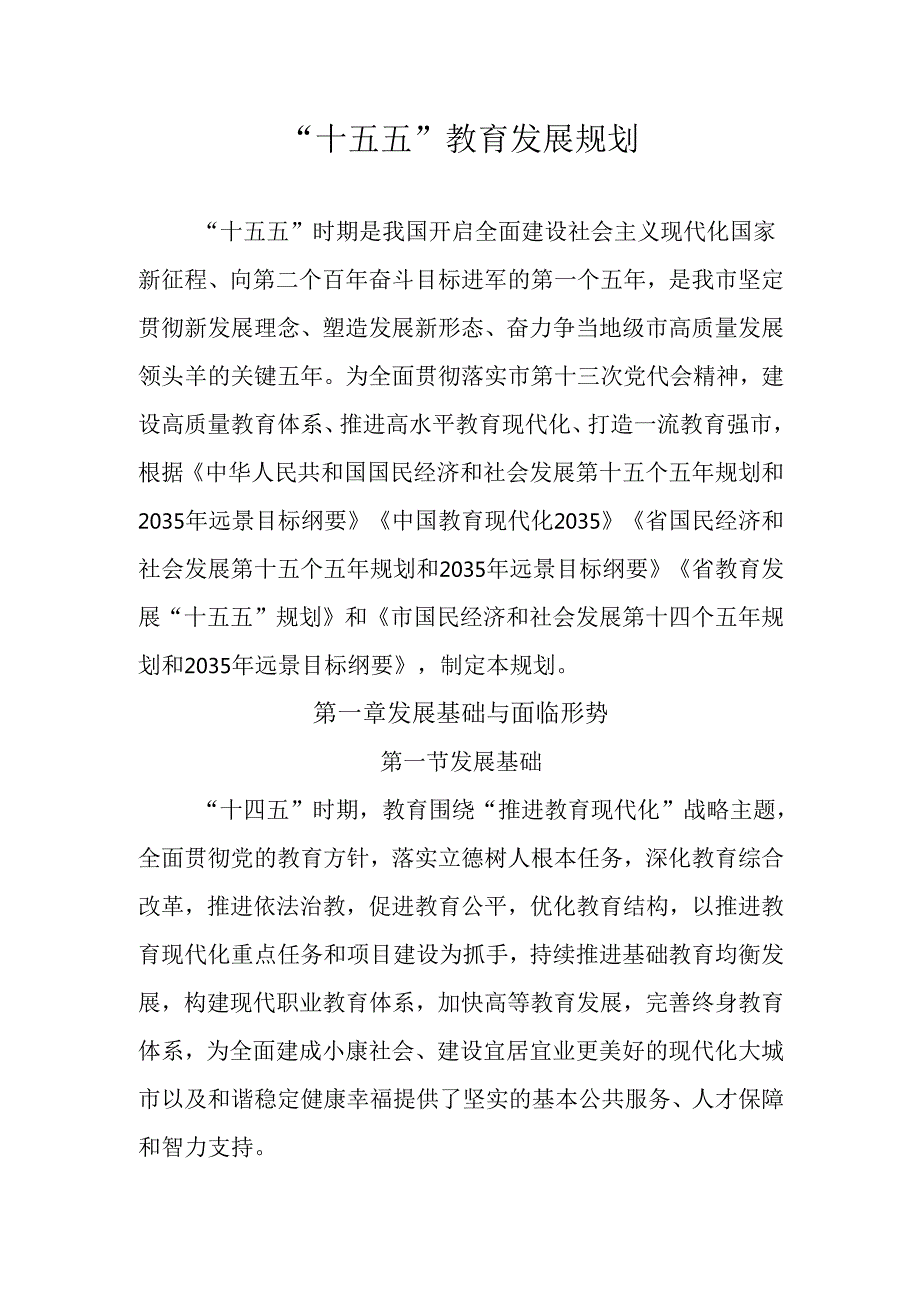 “十五五”教育发展规划

“十五五”时期是我国开启全面建设社会主义现代化国家新征程、向第二个百年奋斗目标进军的第一个五年，是我市坚定贯彻新发展理念、塑造发展新形态、奋力争当地级市高质量发展领头羊的关键五年。为全面贯彻落实市第十三次党代会精神，建设高质量教育体系、推进高水平教育现代化、打造一流教育强市，根据《中华人民共和国国民经济和社会发展第十五个五年规划和2035年远景目标纲要》《中国教育现代化2035》《省国民经济和社会发展第十五个五年规划和2035年远景目标纲要》《省教育发展“十五五”规划》和《市国民经济和社会发展第十四个五年规划和2035年远景目标纲要》，制定本规划。

第一章发展基础与面临形势

第一节发展基础

“十四五”时期，教育围绕“推进教育现代化”战略主题，全面贯彻党的教育方针，落实立德树人根本任务，深化教育综合改革，推进依法治教，促进教育公平，优化教育结构，以推进教育现代化重点任务和项目建设为抓手，持续推进基础教育均衡发展，构建现代职业教育体系，加快高等教育发展，完善终身教育体系，为全面建成小康社会、建设宜居宜业更美好的现代化大城市以及和谐稳定健康幸福提供了坚实的基本公共服务、人才保障和智力支持。